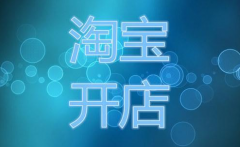 淘宝
开店